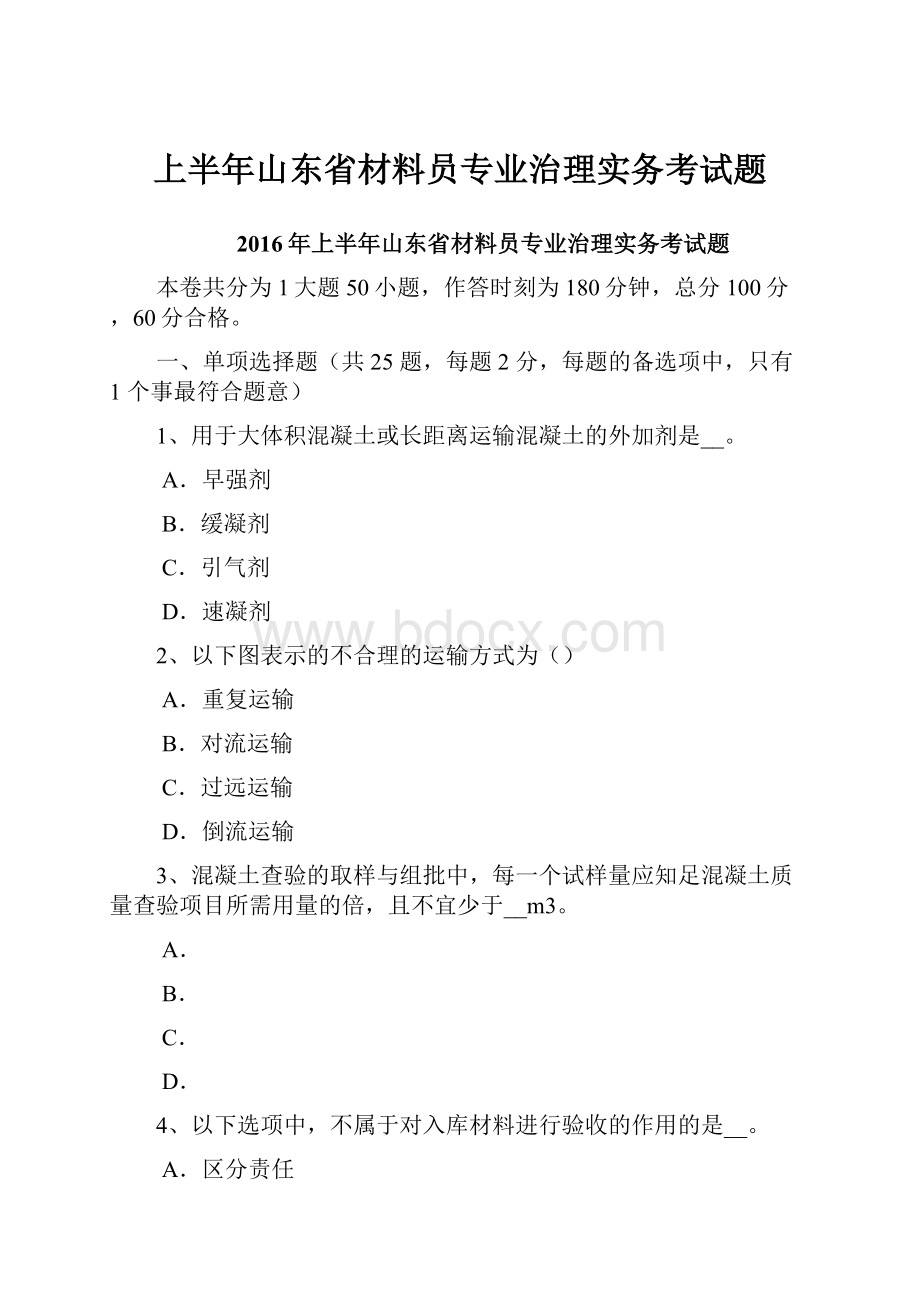 上半年山东省材料员专业治理实务考试题

2016年上半年山东省材料员专业治理实务考试题

本卷共分为1大题50小题，作答时刻为180分钟，总分100分，60分合格。

一、单项选择题（共25题，每题2分，每题的备选项中，只有1个事最符合题意）

1、用于大体积混凝土或长距离运输混凝土的外加剂是__。

A．早强剂

B．缓凝剂

C．引气剂

D．速凝剂

www.bdocx.com

2、以下图表示的不合理的运输方式为（）

A．重复运输

B．对流运输

C．过远运输

D．倒流运输

3、混凝土查验的取样与组批中，每一个试样量应知足混凝土质量查验项目所需用量的倍，且不宜少于__m3。

A．

B．

C．

D．

4、以下选项中，不属于对入库材料进行验收的作用的是__。

A．区分责任